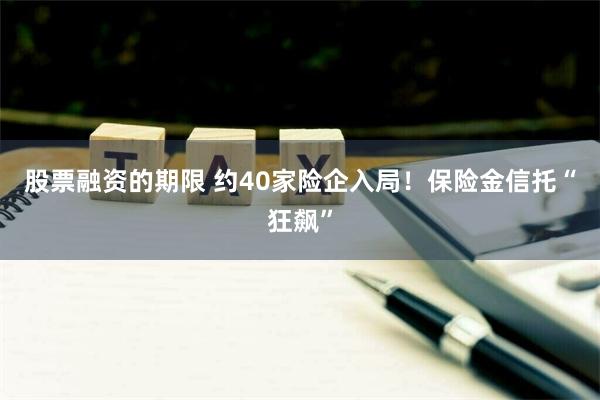 T A X

股票融资的期限 约40家险企入局！保险金信托“狂飙”